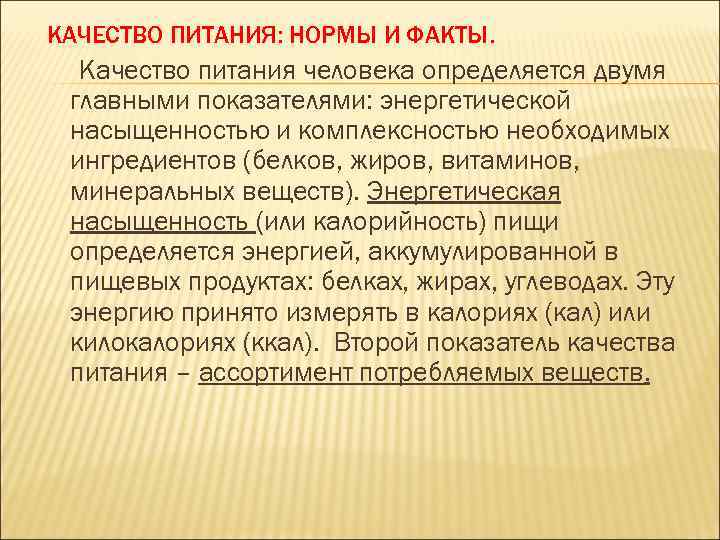 КАЧЕСТВО ПИТАНИЯ: НОРМЫ И ФАКТЫ.

Качество питания человека определяется двумя главными показателями: энергетической насыщенностью и комплексностью необходимых ингредиентов (белков, жиров, витаминов, минеральных веществ). Энергетическая насыщенность (или калорийность) пищи определяется энергией, аккумулированной в пищевых продуктах: белках, жирах, углеводах. Эту энергию принято измерять в калориях (кал) или килокалориях (ккал). Второй показатель качества питания – ассортимент потребляемых веществ.